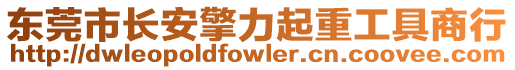 东莞市长安擎力起重工具商行
http://dwleopoldfowler.cn.coovee.com